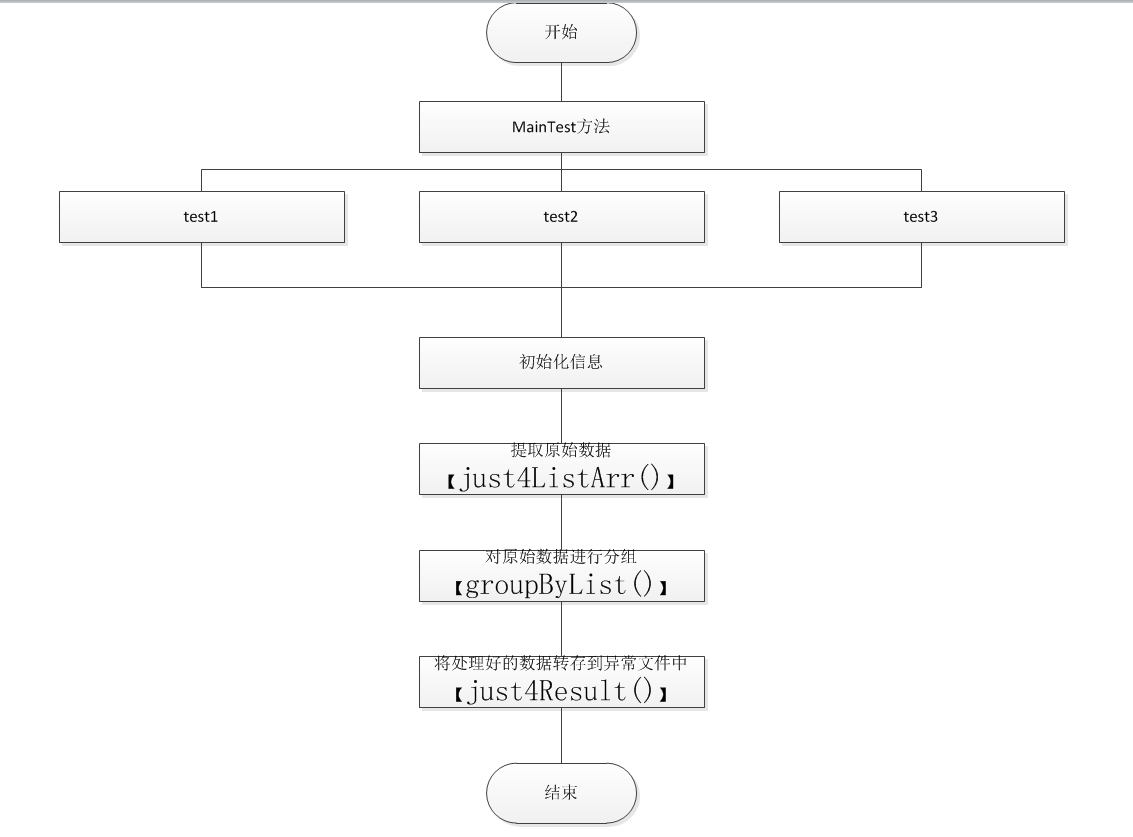 开始

MainTest方法

test1

test2

test3

初始化信息

提取原始数据
【just4ListArr()】

对原始数据进行分组
【groupByList()】

将处理好的数据转存到异常文件中
【just4Result()】

结束